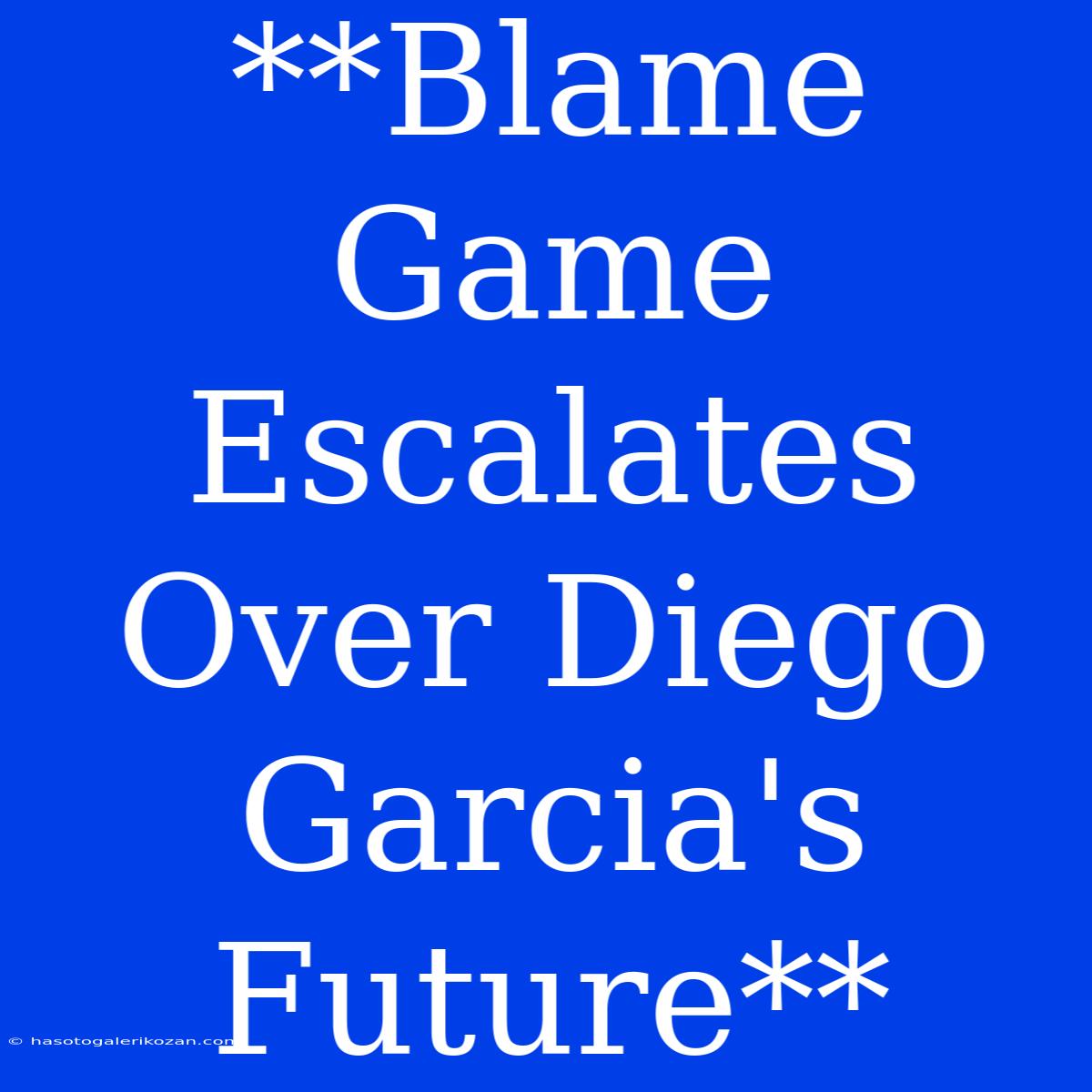 **Blame Game Escalates Over Diego Garcia's Future**

© hasotogalerikozan.com